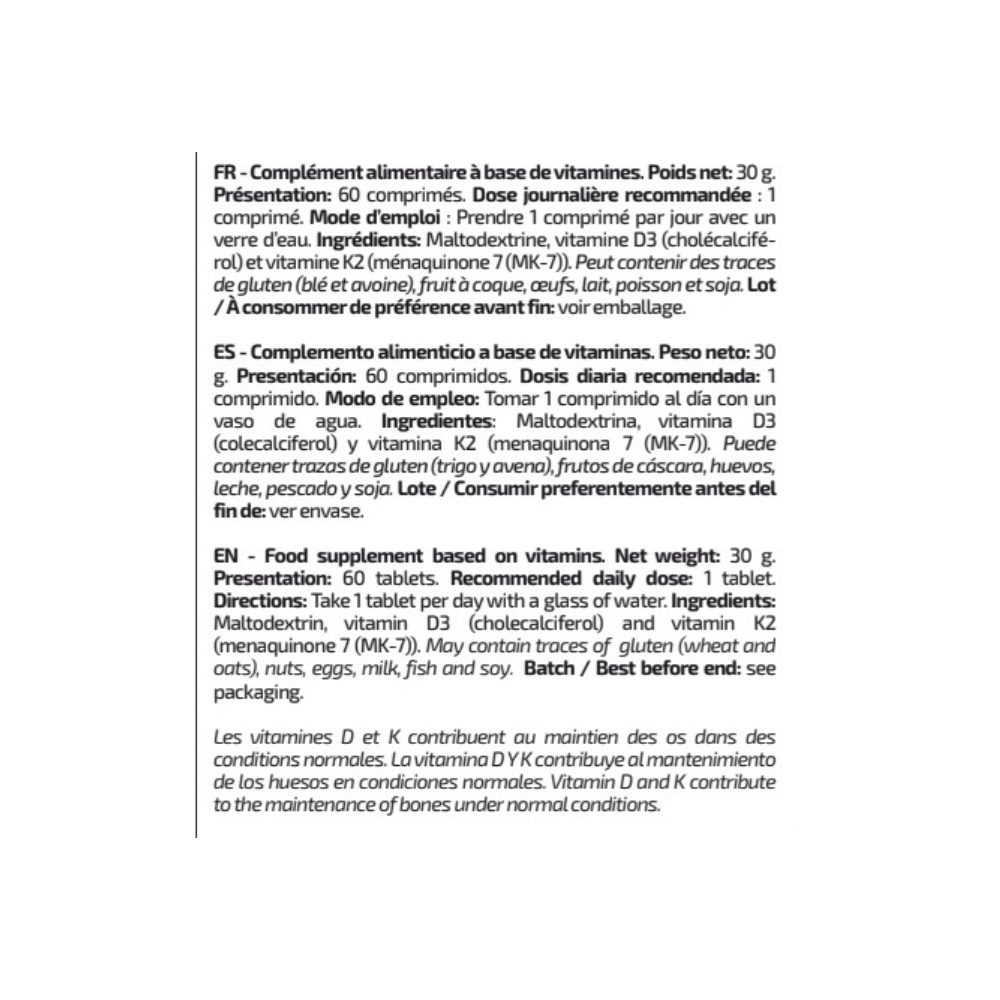 FR - Complément alimentaire à base de vitamines. Poids net: 30 g. Présentation: 60 comprimés. Dose journalière recommandée : 1 comprimé. Mode d'emploi : Prendre 1 comprimé par jour avec un verre d'eau. Ingrédients: Maltodextrine, vitamine D3 (cholécalciférol) et vitamine K2 (ménaquinone 7 (MK-7)). Peut contenir des traces de gluten (blé et avoine), fruit à coque, œufs, lait, poisson et soja. Lot / À consommer de préférence avant fin: voir emballage.

ES - Complemento alimenticio a base de vitaminas. Peso neto: 30 g. Presentación: 60 comprimidos. Dosis diaria recomendada: 1 comprimido. Modo de empleo: Tomar 1 comprimido al día con un vaso de agua. Ingredientes: Maltodextrina, vitamina D3 (colecalciferol) y vitamina K2 (menaquinona 7 (MK-7)). Puede contener trazas de gluten (trigo y avena), frutos de cáscara, huevos, leche, pescado y soja. Lote / Consumir preferentemente antes del fin de: ver envase.

EN - Food supplement based on vitamins. Net weight: 30 g. Presentation: 60 tablets. Recommended daily dose: 1 tablet. Directions: Take 1 tablet per day with a glass of water. Ingredients: Maltodextrin, vitamin D3 (cholecalciferol) and vitamin K2 (menaquinone 7 (MK-7)). May contain traces of gluten (wheat and oats), nuts, eggs, milk, fish and soy. Batch / Best before end: see packaging.

Les vitamines D et K contribuent au maintien des os dans des conditions normales. La vitamina D Y K contribuye al mantenimiento de los huesos en condiciones normales. Vitamin D and K contribute to the maintenance of bones under normal conditions.